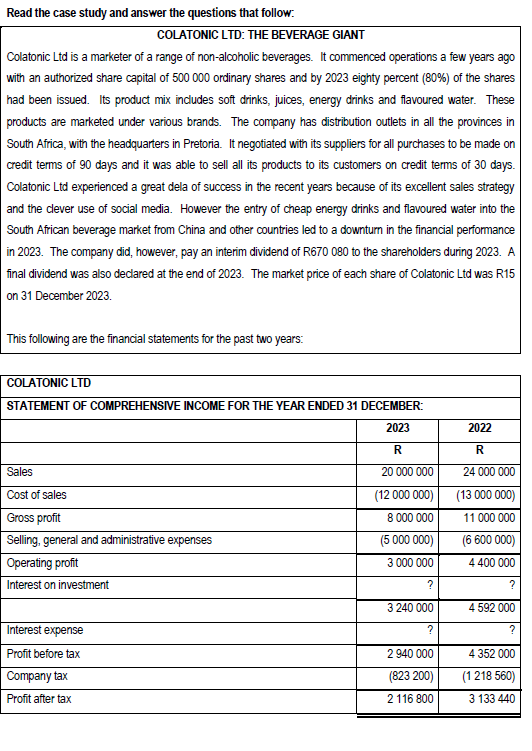 Read the case study and answer the questions that follow:

COLATONIC LTD: THE BEVERAGE GIANT

Colatonic Ltd is a marketer of a range of non-alcoholic beverages. It commenced operations a few years ago with an authorized share capital of 500 000 ordinary shares and by 2023 eighty percent (80%) of the shares had been issued. Its product mix includes soft drinks, juices, energy drinks and flavoured water. These products are marketed under various brands. The company has distribution outlets in all the provinces in South Africa, with the headquarters in Pretoria. It negotiated with its suppliers for all purchases to be made on credit terms of 90 days and it was able to sell all its products to its customers on credit terms of 30 days. Colatonic Ltd experienced a great dela of success in the recent years because of its excellent sales strategy and the clever use of social media. However the entry of cheap energy drinks and flavoured water into the South African beverage market from China and other countries led to a downturn in the financial performance in 2023. The company did, however, pay an interim dividend of R670 080 to the shareholders during 2023. A final dividend was also declared at the end of 2023. The market price of each share of Colatonic Ltd was R15 on 31 December 2023.

This following are the financial statements for the past two years:

COLATONIC LTD

STATEMENT OF COMPREHENSIVE INCOME FOR THE YEAR ENDED 31 DECEMBER:

| | 2023 | 2022 |
|---|---|---|
| | R | R |
| Sales | 20 000 000 | 24 000 000 |
| Cost of sales | (12 000 000) | (13 000 000) |
| Gross profit | 8 000 000 | 11 000 000 |
| Selling, general and administrative expenses | (5 000 000) | (6 600 000) |
| Operating profit | 3 000 000 | 4 400 000 |
| Interest on investment | ? | ? |
| | 3 240 000 | 4 592 000 |
| Interest expense | ? | ? |
| Profit before tax | 2 940 000 | 4 352 000 |
| Company tax | (823 200) | (1 218 560) |
| Profit after tax | 2 116 800 | 3 133 440 |